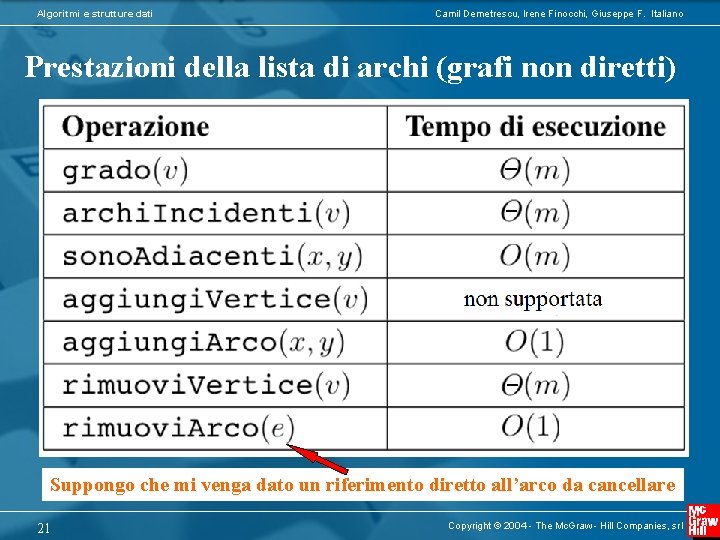 Algoritmi e strutture dati

Camil Demetrescu, Irene Finocchi, Giuseppe F. Italiano

Prestazioni della lista di archi (grafi non diretti)

| Operazione | Tempo di esecuzione |
|---|---|
| grado$(v)$ | $\Theta(m)$ |
| archiIncidenti$(v)$ | $\Theta(m)$ |
| sonoAdiacenti$(x, y)$ | $O(m)$ |
| aggiungiVertice$(v)$ | non supportata |
| aggiungiArco$(x, y)$ | $O(1)$ |
| rimuoviVertice$(v)$ | $\Theta(m)$ |
| rimuoviArco$(e)$ | $O(1)$ |

Suppongo che mi venga dato un riferimento diretto all'arco da cancellare

21

Copyright © 2004 - The McGraw - Hill Companies, srl

Mc Graw Hill